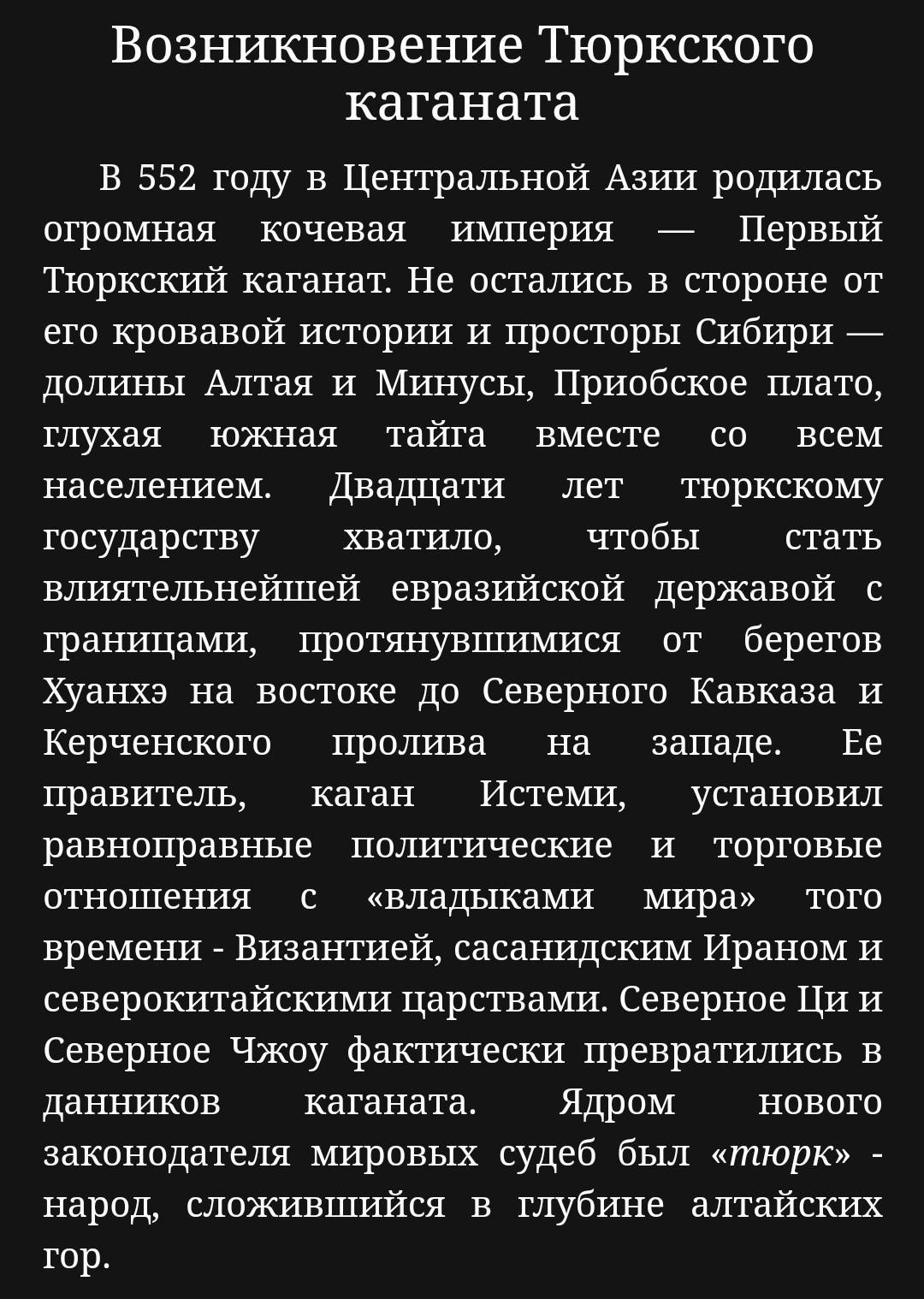 Возникновение Тюркского каганата

В 552 году в Центральной Азии родилась огромная кочевая империя — Первый Тюркский каганат. Не остались в стороне от его кровавой истории и просторы Сибири — долины Алтая и Минусы, Приобское плато, глухая южная тайга вместе со всем населением. Двадцати лет тюркскому государству хватило, чтобы стать влиятельнейшей евразийской державой с границами, протянувшимися от берегов Хуанхэ на востоке до Северного Кавказа и Керченского пролива на западе. Ее правитель, каган Истеми, установил равноправные политические и торговые отношения с «владыками мира» того времени - Византией, сасанидским Ираном и северокитайскими царствами. Северное Ци и Северное Чжоу фактически превратились в данников каганата. Ядром нового законодателя мировых судеб был «тюрк» - народ, сложившийся в глубине алтайских гор.